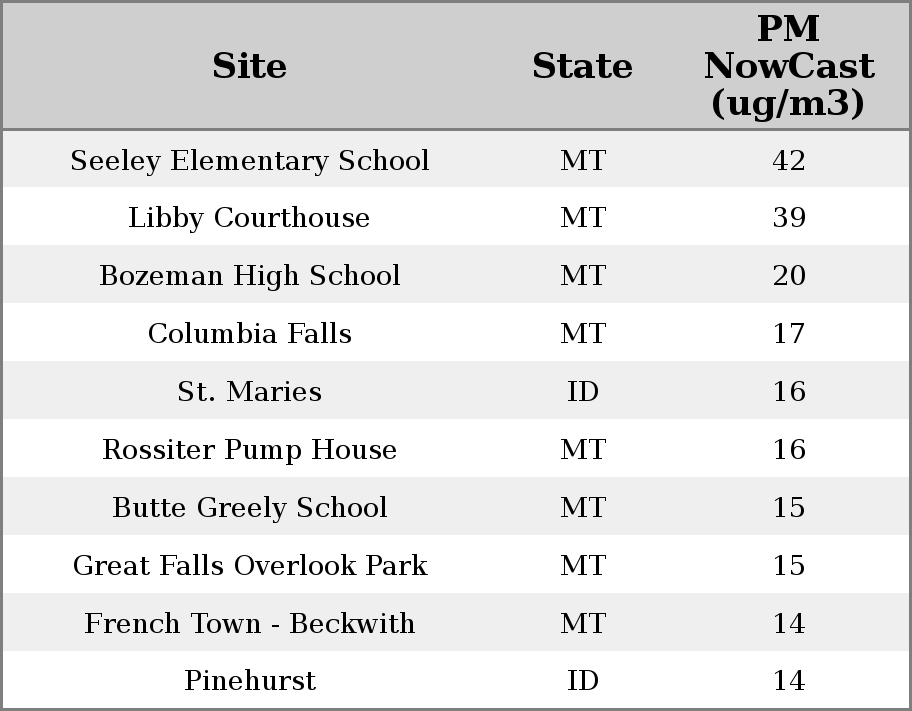 | Site | State | PM NowCast (ug/m3) |
|---|---|---|
| Seeley Elementary School | MT | 42 |
| Libby Courthouse | MT | 39 |
| Bozeman High School | MT | 20 |
| Columbia Falls | MT | 17 |
| St. Maries | ID | 16 |
| Rossiter Pump House | MT | 16 |
| Butte Greely School | MT | 15 |
| Great Falls Overlook Park | MT | 15 |
| French Town - Beckwith | MT | 14 |
| Pinehurst | ID | 14 |